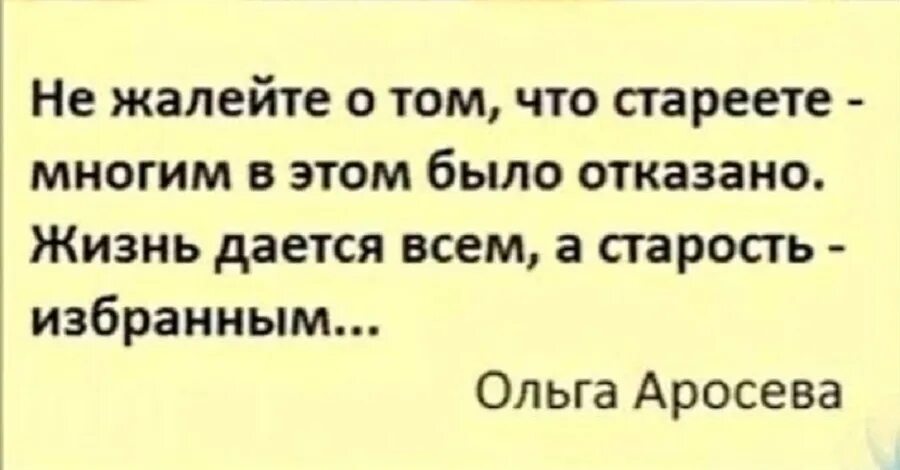 Не жалейте о том, что стареете - многим в этом было отказано. Жизнь дается всем, а старость - избранным...

Ольга Аросева